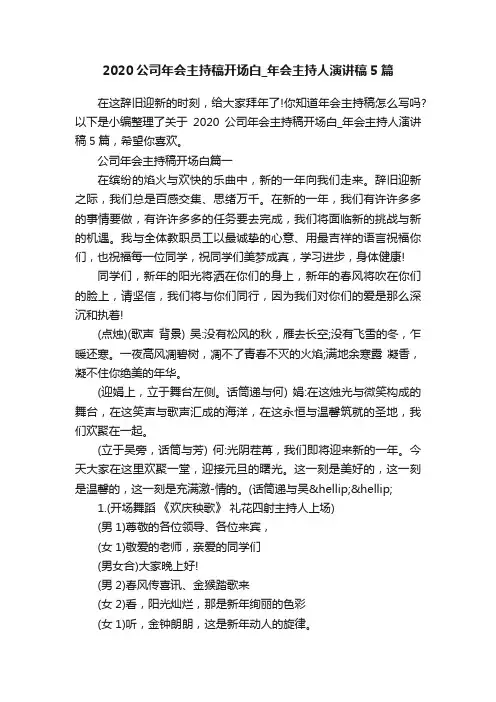 2020 公司年会主持稿开场白_年会主持人演讲稿 5 篇

在这辞旧迎新的时刻，给大家拜年了!你知道年会主持稿怎么写吗?以下是小编整理了关于 2020 公司年会主持稿开场白_年会主持人演讲稿 5 篇，希望你喜欢。

公司年会主持稿开场白篇一

在缤纷的焰火与欢快的乐曲中，新的一年向我们走来。辞旧迎新之际，我们总是百感交集、思绪万千。在新的一年，我们有许许多多的事情要做，有许许多多的任务要去完成，我们将面临新的挑战与新的机遇。我与全体教职员工以最诚挚的心意、用最吉祥的语言祝福你们，也祝福每一位同学，祝同学们美梦成真，学习进步，身体健康!

同学们，新年的阳光将洒在你们的身上，新年的春风将吹在你们的脸上，请坚信，我们将与你们同行，因为我们对你们的爱是那么深沉和执着!

(点烛)(歌声 背景) 吴:没有松风的秋，雁去长空;没有飞雪的冬，乍暖还寒。一夜高风凋碧树，凋不了青春不灭的火焰;满地余寒露 凝香，凝不住你绝美的年华。

(迎娟上，立于舞台左侧。话筒递与何) 娟:在这烛光与微笑构成的舞台，在这笑声与歌声汇成的海洋，在这永恒与温馨筑就的圣地，我们欢聚在一起。

(立于吴旁，话筒与芳) 何:光阴荏苒，我们即将迎来新的一年。今天大家在这里欢聚一堂，迎接元旦的曙光。这一刻是美好的，这一刻是温馨的，这一刻是充满激-情的。(话筒递与吴&hellip;&hellip;

1.(开场舞蹈 《欢庆秧歌》 礼花四射主持人上场)

(男 1)尊敬的各位领导、各位来宾，

(女 1)敬爱的老师，亲爱的同学们

(男女合)大家晚上好!

(男 2)春风传喜讯、金猴踏歌来

(女 2)看，阳光灿烂，那是新年绚丽的色彩

(女 1)听，金钟朗朗，这是新年动人的旋律。